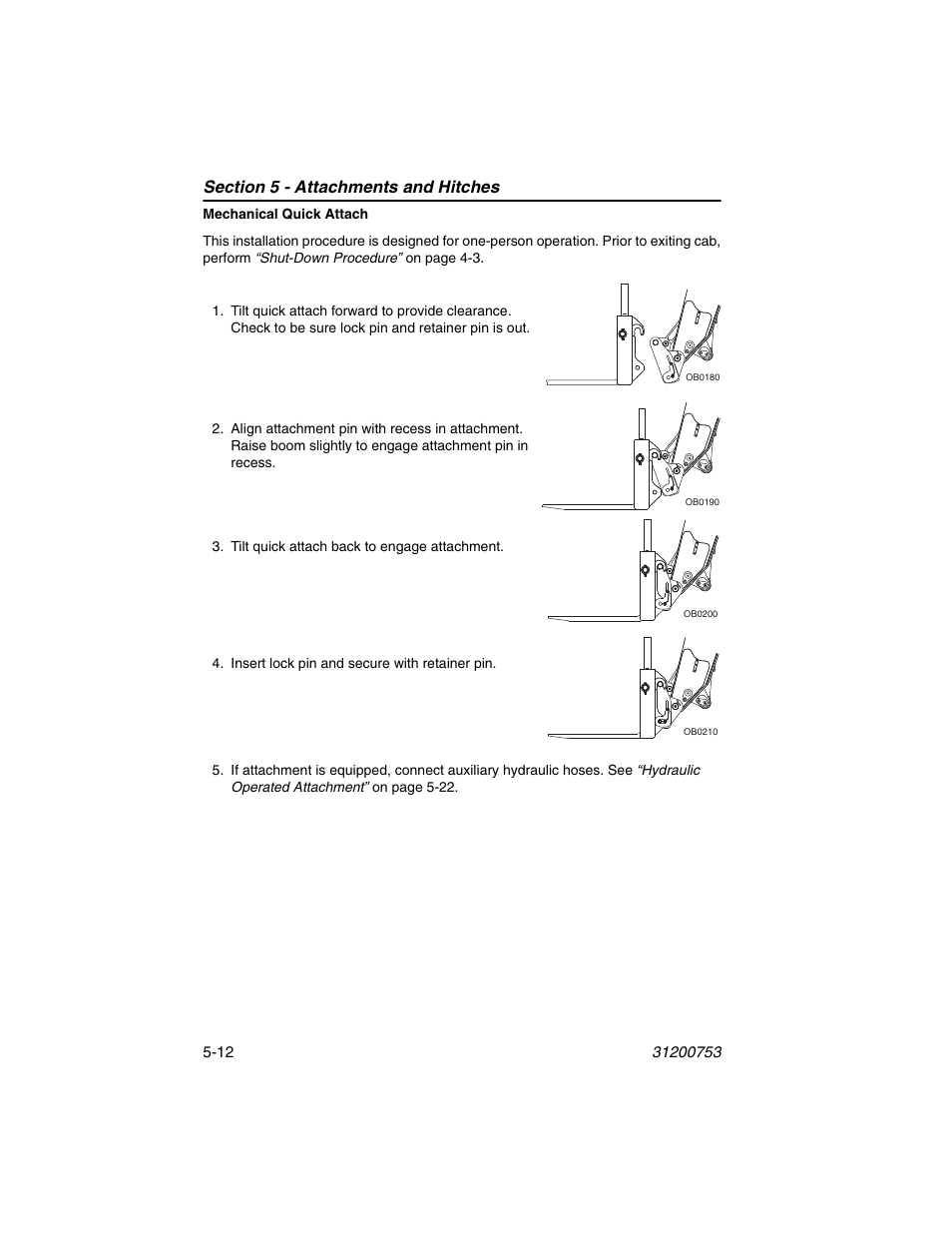 Section 5 - Attachments and Hitches

Mechanical Quick Attach

This installation procedure is designed for one-person operation. Prior to exiting cab, perform "Shut-Down Procedure" on page 4-3.

1. Tilt quick attach forward to provide clearance. Check to be sure lock pin and retainer pin is out.

OB0180

2. Align attachment pin with recess in attachment. Raise boom slightly to engage attachment pin in recess.

OB0190

3. Tilt quick attach back to engage attachment.

OB0200

4. Insert lock pin and secure with retainer pin.

OB0210

5. If attachment is equipped, connect auxiliary hydraulic hoses. See "Hydraulic Operated Attachment" on page 5-22.

5-12

31200753